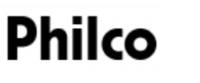 Philco